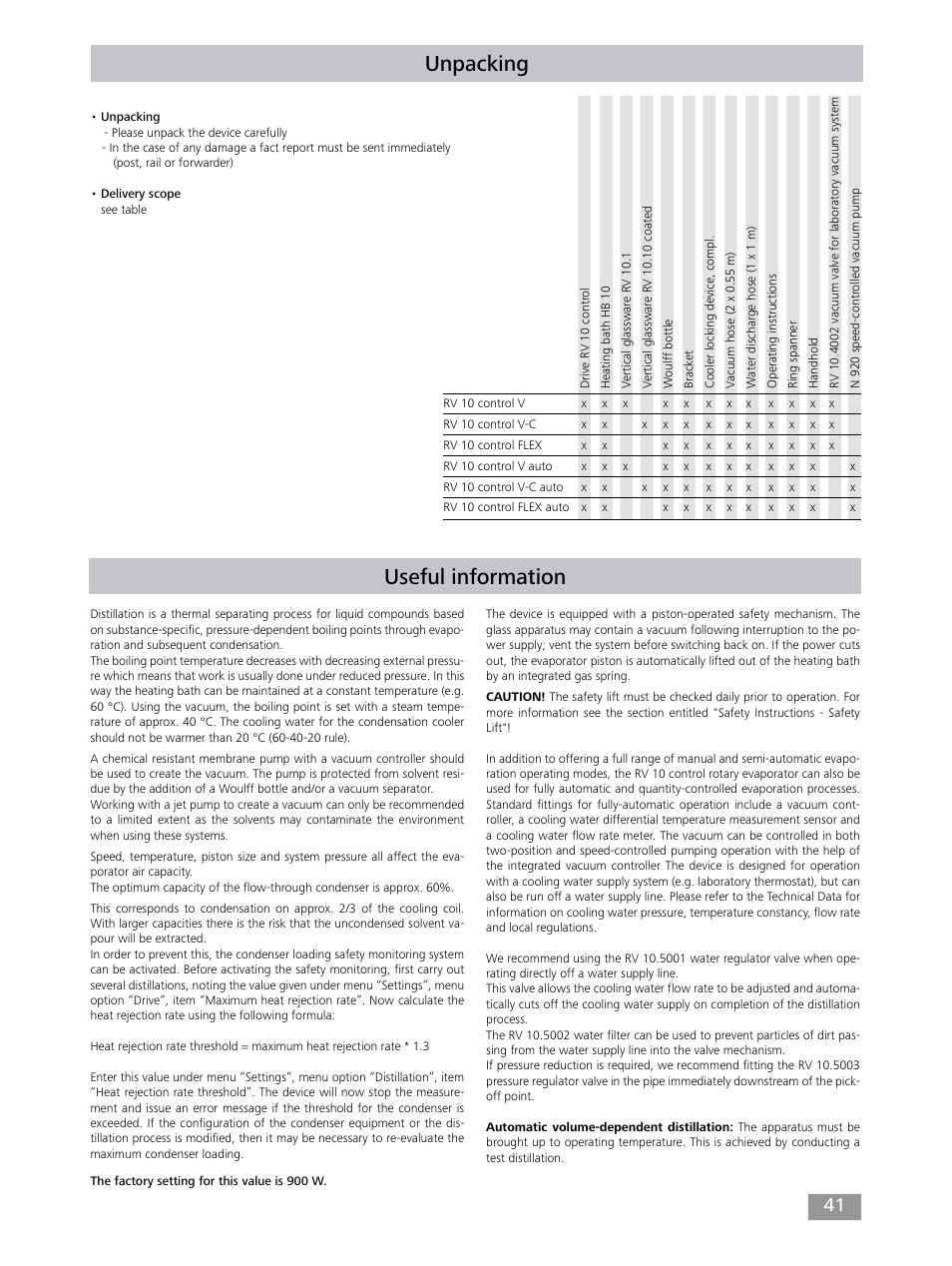 Unpacking

• Unpacking
- Please unpack the device carefully
- In the case of any damage a fact report must be sent immediately (post, rail or forwarder)

• Delivery scope
see table

| | Drive RV 10 control | Heating bath HB 10 | Vertical glassware RV 10.1 | Vertical glassware RV 10.10 coated | Woulff bottle | Bracket | Cooler locking device, compl. | Vacuum hose (2 x 0.55 m) | Water discharge hose (1 x 1 m) | Operating instructions | Ring spanner | Handhold | RV 10.4002 vacuum valve for laboratory vacuum system | N 920 speed-controlled vacuum pump |
|---|---|---|---|---|---|---|---|---|---|---|---|---|---|---|
| RV 10 control V | x | x | x | | x | x | x | x | x | x | x | x | x | |
| RV 10 control V-C | x | x | | x | x | x | x | x | x | x | x | x | x | |
| RV 10 control FLEX | x | x | | | x | x | x | x | x | x | x | x | x | |
| RV 10 control V auto | x | x | x | | x | x | x | x | x | x | x | x | | x |
| RV 10 control V-C auto | x | x | | x | x | x | x | x | x | x | x | x | | x |
| RV 10 control FLEX auto | x | x | | | x | x | x | x | x | x | x | x | | x |

Useful information

Distillation is a thermal separating process for liquid compounds based on substance-specific, pressure-dependent boiling points through evaporation and subsequent condensation.
The boiling point temperature decreases with decreasing external pressure which means that work is usually done under reduced pressure. In this way the heating bath can be maintained at a constant temperature (e.g. 60 °C). Using the vacuum, the boiling point is set with a steam temperature of approx. 40 °C. The cooling water for the condensation cooler should not be warmer than 20 °C (60-40-20 rule).

A chemical resistant membrane pump with a vacuum controller should be used to create the vacuum. The pump is protected from solvent residue by the addition of a Woulff bottle and/or a vacuum separator.
Working with a jet pump to create a vacuum can only be recommended to a limited extent as the solvents may contaminate the environment when using these systems.

Speed, temperature, piston size and system pressure all affect the evaporator air capacity.
The optimum capacity of the flow-through condenser is approx. 60%.

This corresponds to condensation on approx. 2/3 of the cooling coil. With larger capacities there is the risk that the uncondensed solvent vapour will be extracted.
In order to prevent this, the condenser loading safety monitoring system can be activated. Before activating the safety monitoring, first carry out several distillations, noting the value given under menu "Settings", menu option "Drive", item "Maximum heat rejection rate". Now calculate the heat rejection rate using the following formula:

Heat rejection rate threshold = maximum heat rejection rate * 1.3

Enter this value under menu "Settings", menu option "Distillation", item "Heat rejection rate threshold". The device will now stop the measurement and issue an error message if the threshold for the condenser is exceeded. If the configuration of the condenser equipment or the distillation process is modified, then it may be necessary to re-evaluate the maximum condenser loading.

The factory setting for this value is 900 W.

The device is equipped with a piston-operated safety mechanism. The glass apparatus may contain a vacuum following interruption to the power supply; vent the system before switching back on. If the power cuts out, the evaporator piston is automatically lifted out of the heating bath by an integrated gas spring.

CAUTION! The safety lift must be checked daily prior to operation. For more information see the section entitled "Safety Instructions - Safety Lift"!

In addition to offering a full range of manual and semi-automatic evaporation operating modes, the RV 10 control rotary evaporator can also be used for fully automatic and quantity-controlled evaporation processes. Standard fittings for fully-automatic operation include a vacuum controller, a cooling water differential temperature measurement sensor and a cooling water flow rate meter. The vacuum can be controlled in both two-position and speed-controlled pumping operation with the help of the integrated vacuum controller The device is designed for operation with a cooling water supply system (e.g. laboratory thermostat), but can also be run off a water supply line. Please refer to the Technical Data for information on cooling water pressure, temperature constancy, flow rate and local regulations.

We recommend using the RV 10.5001 water regulator valve when operating directly off a water supply line.
This valve allows the cooling water flow rate to be adjusted and automatically cuts off the cooling water supply on completion of the distillation process.
The RV 10.5002 water filter can be used to prevent particles of dirt passing from the water supply line into the valve mechanism.
If pressure reduction is required, we recommend fitting the RV 10.5003 pressure regulator valve in the pipe immediately downstream of the pick-off point.

Automatic volume-dependent distillation: The apparatus must be brought up to operating temperature. This is achieved by conducting a test distillation.

41